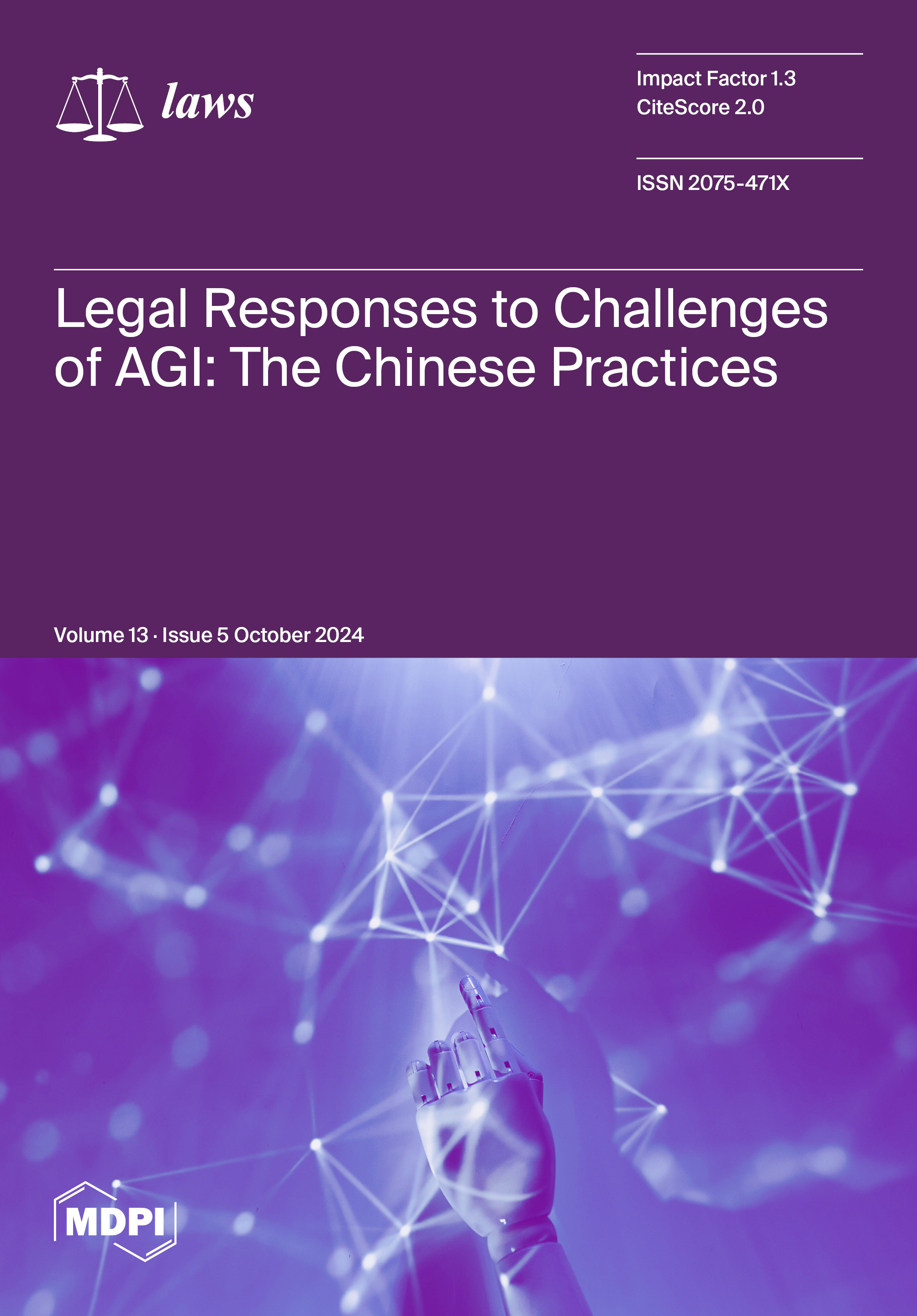 laws

Impact Factor 1.3
CiteScore 2.0

ISSN 2075-471X

Legal Responses to Challenges of AGI: The Chinese Practices

Volume 13 · Issue 5 October 2024

MDPI